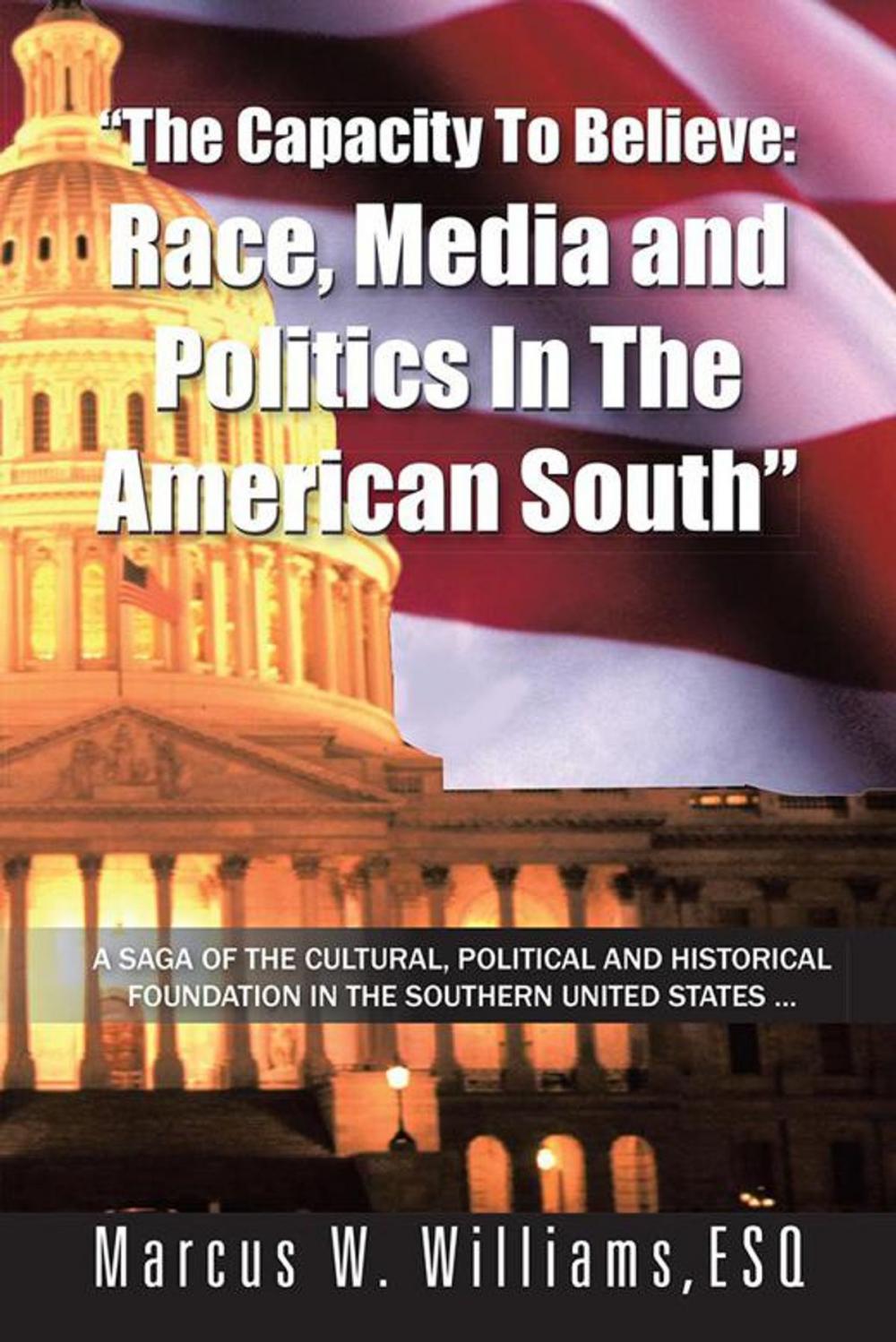 “The Capacity To Believe: Race, Media and Politics In The American South”

A SAGA OF THE CULTURAL, POLITICAL AND HISTORICAL FOUNDATION IN THE SOUTHERN UNITED STATES ...

Marcus W. Williams, ESQ